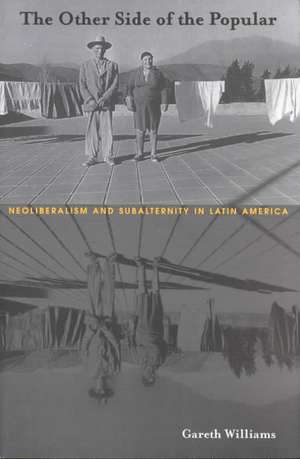 The Other Side of the Popular

NEOLIBERALISM AND SUBALTERNITY IN LATIN AMERICA

Gareth Williams